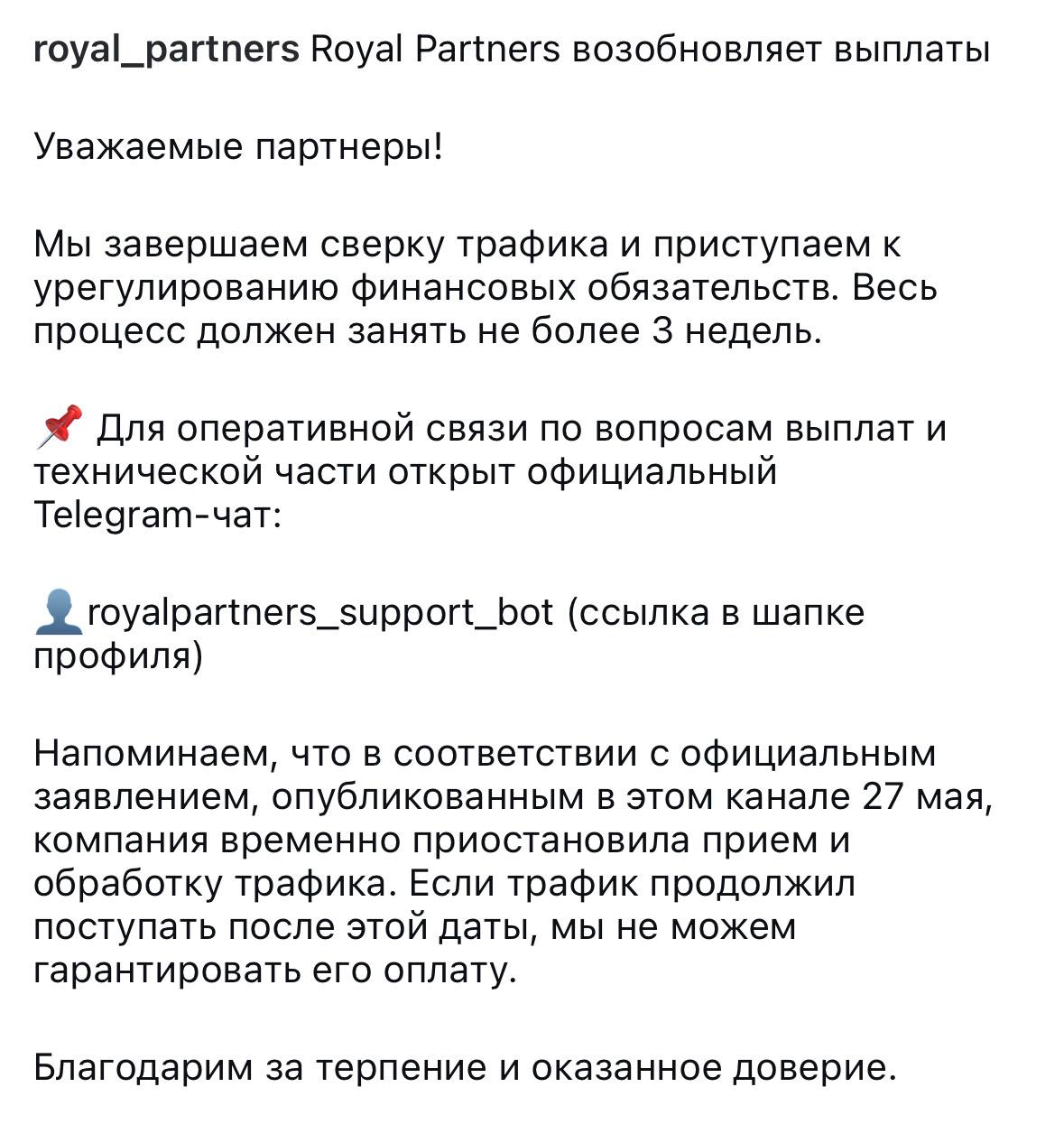 royal_partners Royal Partners возобновляет выплаты

Уважаемые партнеры!

Мы завершаем сверку трафика и приступаем к урегулированию финансовых обязательств. Весь процесс должен занять не более 3 недель.

📌 Для оперативной связи по вопросам выплат и технической части открыт официальный Telegram-чат:

👤royalpartners_support_bot (ссылка в шапке профиля)

Напоминаем, что в соответствии с официальным заявлением, опубликованным в этом канале 27 мая, компания временно приостановила прием и обработку трафика. Если трафик продолжил поступать после этой даты, мы не можем гарантировать его оплату.

Благодарим за терпение и оказанное доверие.